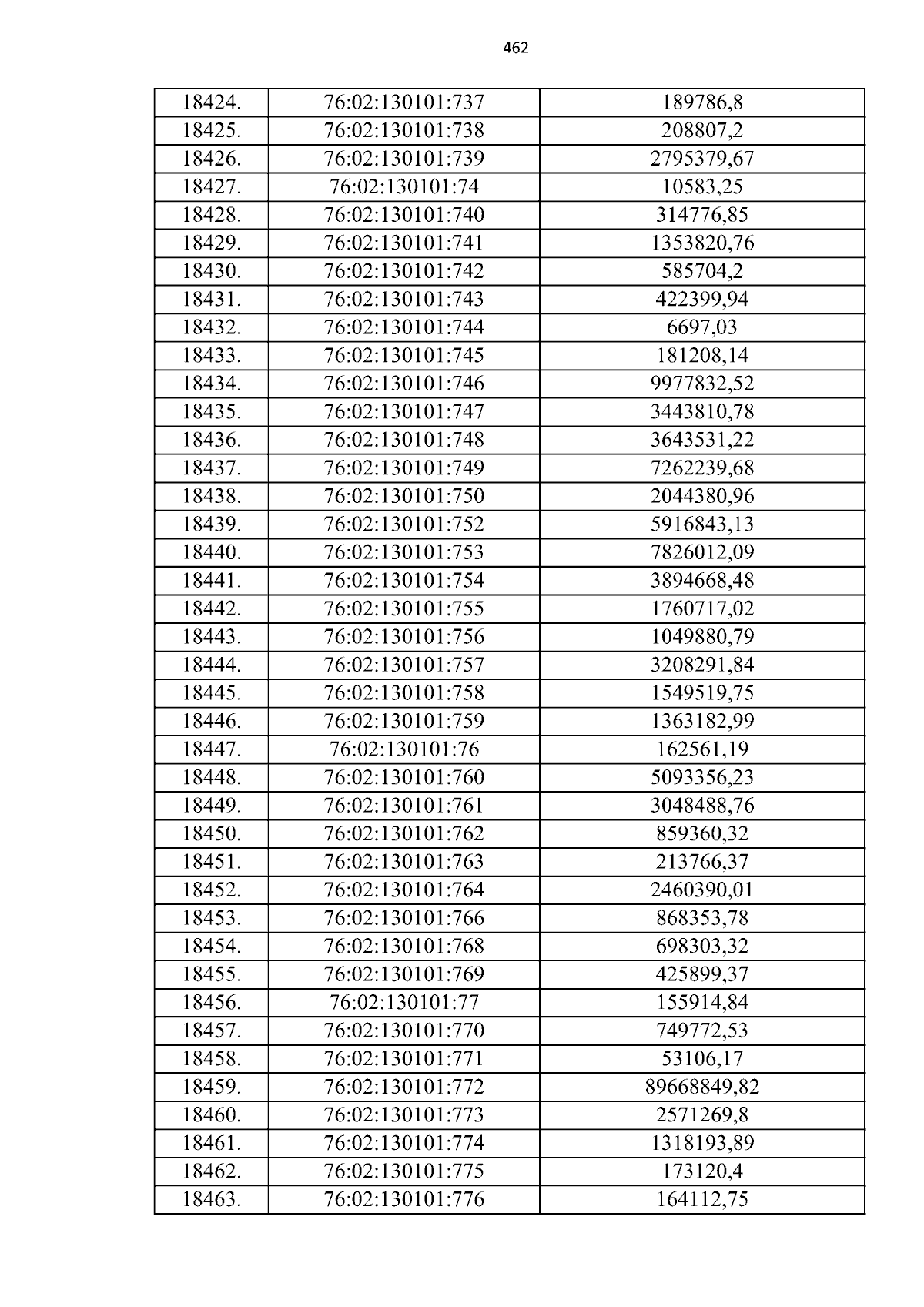 462

| 18424. | 76:02:130101:737 | 189786,8 |
|---|---|---|
| 18425. | 76:02:130101:738 | 208807,2 |
| 18426. | 76:02:130101:739 | 2795379,67 |
| 18427. | 76:02:130101:74 | 10583,25 |
| 18428. | 76:02:130101:740 | 314776,85 |
| 18429. | 76:02:130101:741 | 1353820,76 |
| 18430. | 76:02:130101:742 | 585704,2 |
| 18431. | 76:02:130101:743 | 422399,94 |
| 18432. | 76:02:130101:744 | 6697,03 |
| 18433. | 76:02:130101:745 | 181208,14 |
| 18434. | 76:02:130101:746 | 9977832,52 |
| 18435. | 76:02:130101:747 | 3443810,78 |
| 18436. | 76:02:130101:748 | 3643531,22 |
| 18437. | 76:02:130101:749 | 7262239,68 |
| 18438. | 76:02:130101:750 | 2044380,96 |
| 18439. | 76:02:130101:752 | 5916843,13 |
| 18440. | 76:02:130101:753 | 7826012,09 |
| 18441. | 76:02:130101:754 | 3894668,48 |
| 18442. | 76:02:130101:755 | 1760717,02 |
| 18443. | 76:02:130101:756 | 1049880,79 |
| 18444. | 76:02:130101:757 | 3208291,84 |
| 18445. | 76:02:130101:758 | 1549519,75 |
| 18446. | 76:02:130101:759 | 1363182,99 |
| 18447. | 76:02:130101:76 | 162561,19 |
| 18448. | 76:02:130101:760 | 5093356,23 |
| 18449. | 76:02:130101:761 | 3048488,76 |
| 18450. | 76:02:130101:762 | 859360,32 |
| 18451. | 76:02:130101:763 | 213766,37 |
| 18452. | 76:02:130101:764 | 2460390,01 |
| 18453. | 76:02:130101:766 | 868353,78 |
| 18454. | 76:02:130101:768 | 698303,32 |
| 18455. | 76:02:130101:769 | 425899,37 |
| 18456. | 76:02:130101:77 | 155914,84 |
| 18457. | 76:02:130101:770 | 749772,53 |
| 18458. | 76:02:130101:771 | 53106,17 |
| 18459. | 76:02:130101:772 | 89668849,82 |
| 18460. | 76:02:130101:773 | 2571269,8 |
| 18461. | 76:02:130101:774 | 1318193,89 |
| 18462. | 76:02:130101:775 | 173120,4 |
| 18463. | 76:02:130101:776 | 164112,75 |